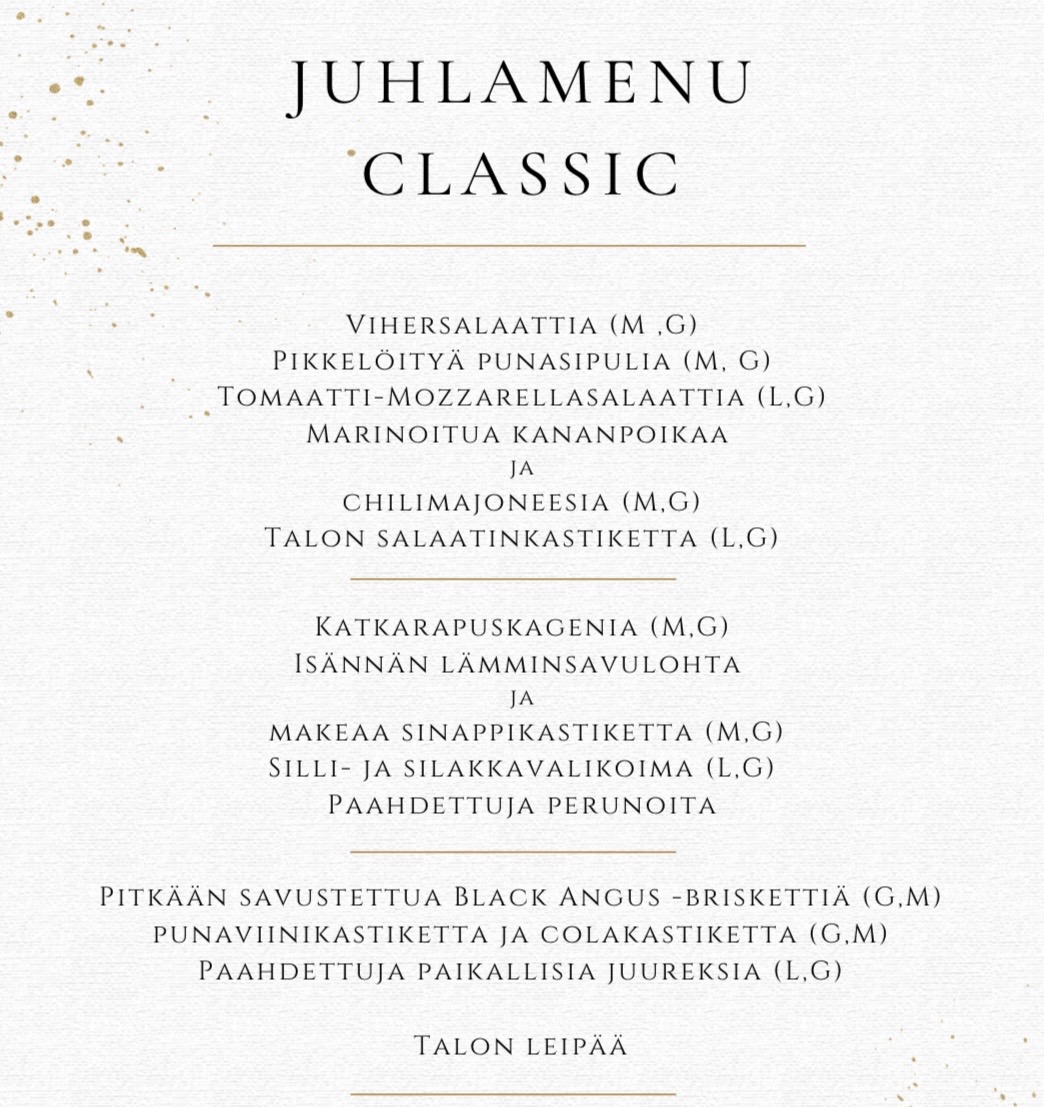 JUHLAMENU
CLASSIC

Vihersalaattia (M ,G)
Pikkelöityä punasipulia (M, G)
Tomaatti-Mozzarellasalaattia (L,G)
Marinoitua kananpoikaa
ja
chilimajoneesia (M,G)
Talon salaatinkastiketta (L,G)

Katkarapuskagenia (M,G)
Isännän lämminsavulohta
ja
makeaa sinappikastiketta (M,G)
Silli- ja silakkavalikoima (L,G)
Paahdettuja perunoita

Pitkään savustettua Black Angus -briskettiä (G,M)
punaviinikastiketta ja colakastiketta (G,M)
Paahdettuja paikallisia juureksia (L,G)

Talon leipää